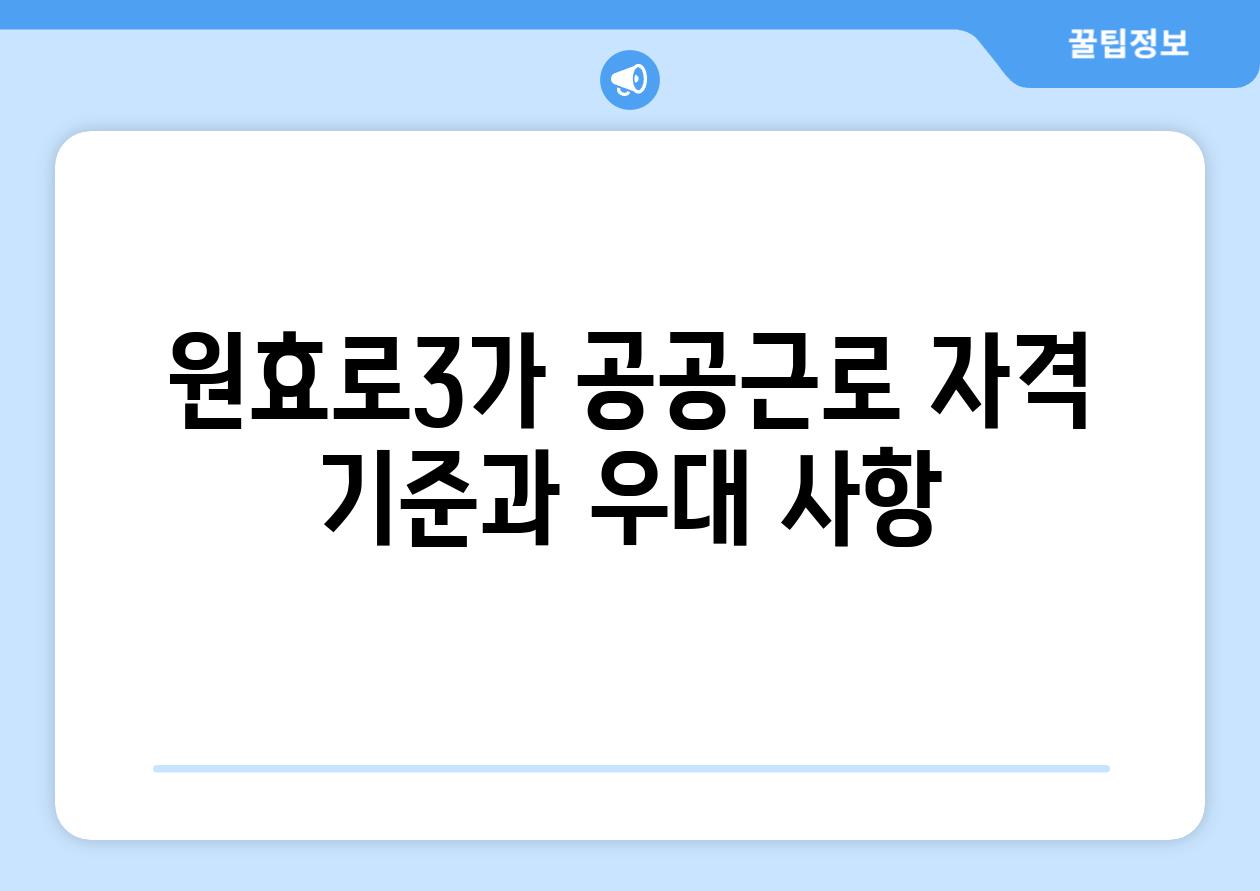 꿀팁정보

원효로3가 공공근로 자격 기준과 우대 사항